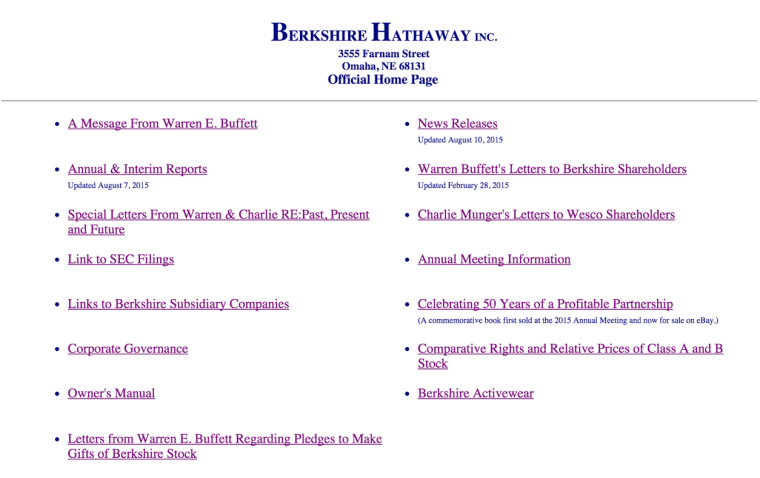 BERKSHIRE HATHAWAY INC.
3555 Farnam Street
Omaha, NE 68131
Official Home Page

- A Message From Warren E. Buffett
- Annual & Interim Reports
Updated August 7, 2015
- Special Letters From Warren & Charlie RE:Past, Present and Future
- Link to SEC Filings
- Links to Berkshire Subsidiary Companies
- Corporate Governance
- Owner's Manual
- Letters from Warren E. Buffett Regarding Pledges to Make Gifts of Berkshire Stock

- News Releases
Updated August 10, 2015
- Warren Buffett's Letters to Berkshire Shareholders
Updated February 28, 2015
- Charlie Munger's Letters to Wesco Shareholders
- Annual Meeting Information
- Celebrating 50 Years of a Profitable Partnership
(A commemorative book first sold at the 2015 Annual Meeting and now for sale on eBay.)
- Comparative Rights and Relative Prices of Class A and B Stock
- Berkshire Activewear